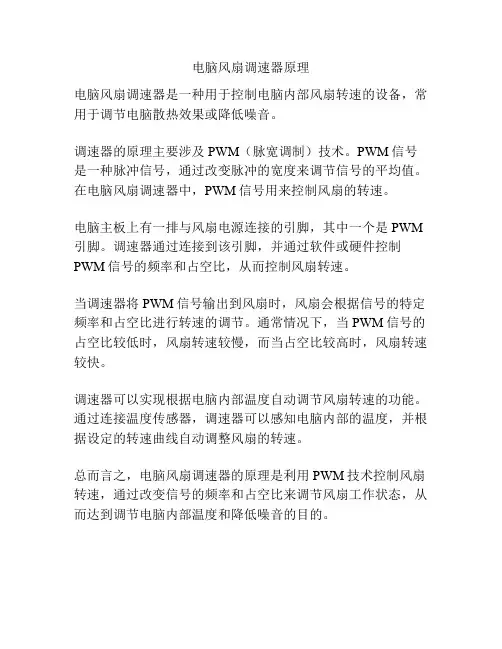 电脑风扇调速器原理

电脑风扇调速器是一种用于控制电脑内部风扇转速的设备，常用于调节电脑散热效果或降低噪音。

调速器的原理主要涉及 PWM（脉宽调制）技术。PWM 信号是一种脉冲信号，通过改变脉冲的宽度来调节信号的平均值。在电脑风扇调速器中，PWM 信号用来控制风扇的转速。

电脑主板上有一排与风扇电源连接的引脚，其中一个是 PWM 引脚。调速器通过连接到该引脚，并通过软件或硬件控制 PWM 信号的频率和占空比，从而控制风扇转速。

当调速器将 PWM 信号输出到风扇时，风扇会根据信号的特定频率和占空比进行转速的调节。通常情况下，当 PWM 信号的占空比较低时，风扇转速较慢，而当占空比较高时，风扇转速较快。

调速器可以实现根据电脑内部温度自动调节风扇转速的功能。通过连接温度传感器，调速器可以感知电脑内部的温度，并根据设定的转速曲线自动调整风扇的转速。

总而言之，电脑风扇调速器的原理是利用 PWM 技术控制风扇转速，通过改变信号的频率和占空比来调节风扇工作状态，从而达到调节电脑内部温度和降低噪音的目的。